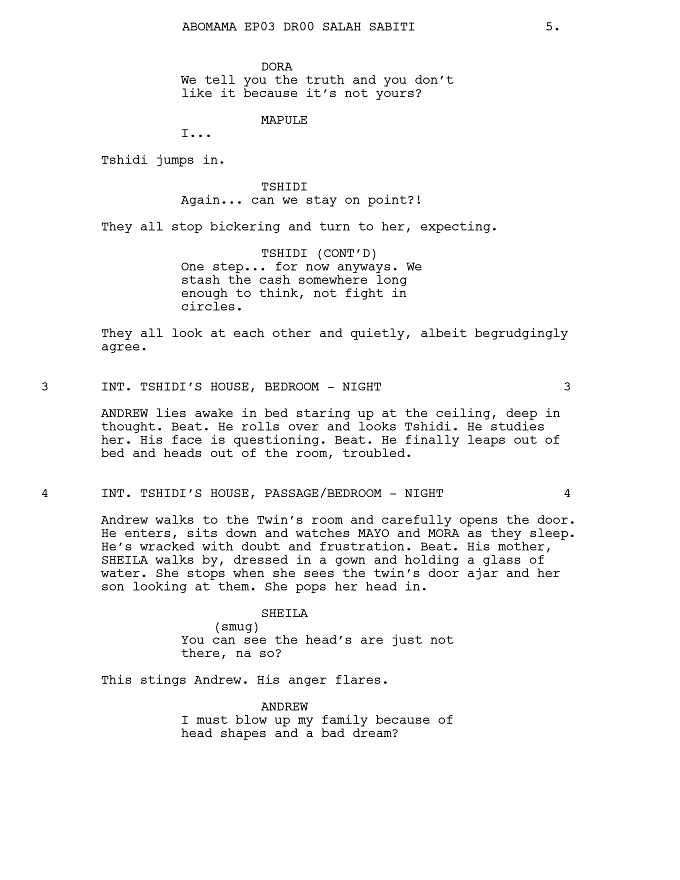 ABOMAMA EP03 DR00 SALAH SABITI 5.

DORA
We tell you the truth and you don't like it because it's not yours?

MAPULE
I...

Tshidi jumps in.

TSHIDI
Again... can we stay on point?!

They all stop bickering and turn to her, expecting.

TSHIDI (CONT'D)
One step... for now anyways. We stash the cash somewhere long enough to think, not fight in circles.

They all look at each other and quietly, albeit begrudgingly agree.

3 INT. TSHIDI'S HOUSE, BEDROOM - NIGHT 3

ANDREW lies awake in bed staring up at the ceiling, deep in thought. Beat. He rolls over and looks Tshidi. He studies her. His face is questioning. Beat. He finally leaps out of bed and heads out of the room, troubled.

4 INT. TSHIDI'S HOUSE, PASSAGE/BEDROOM - NIGHT 4

Andrew walks to the Twin's room and carefully opens the door. He enters, sits down and watches MAYO and MORA as they sleep. He's wracked with doubt and frustration. Beat. His mother, SHEILA walks by, dressed in a gown and holding a glass of water. She stops when she sees the twin's door ajar and her son looking at them. She pops her head in.

SHEILA
(smug)
You can see the head's are just not there, na so?

This stings Andrew. His anger flares.

ANDREW
I must blow up my family because of head shapes and a bad dream?